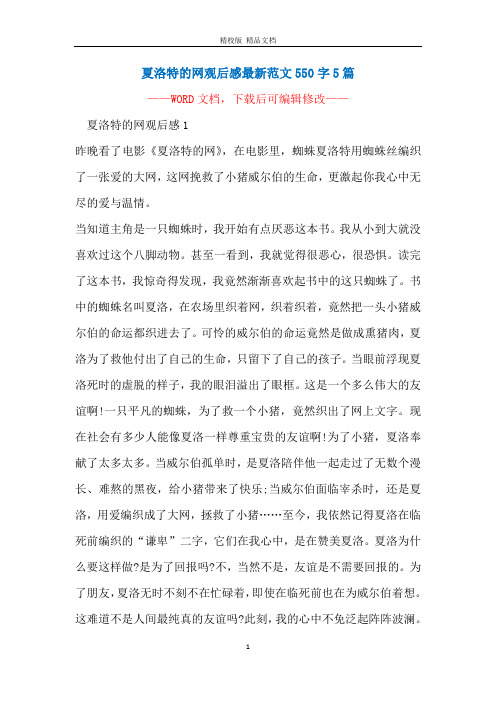 精校版 精品文档

夏洛特的网观后感最新范文550字5篇

——WORD文档，下载后可编辑修改——

夏洛特的网观后感1

昨晚看了电影《夏洛特的网》，在电影里，蜘蛛夏洛特用蜘蛛丝编织了一张爱的大网，这网挽救了小猪威尔伯的生命，更激起你我心中无尽的爱与温情。

当知道主角是一只蜘蛛时，我开始有点厌恶这本书。我从小到大就没喜欢过这个八脚动物。甚至一看到，我就觉得很恶心，很恐惧。读完了这本书，我惊奇得发现，我竟然渐渐喜欢起书中的这只蜘蛛了。书中的蜘蛛名叫夏洛，在农场里织着网，织着织着，竟然把一头小猪威尔伯的命运都织进去了。可怜的威尔伯的命运竟然是做成熏猪肉，夏洛为了救他付出了自己的生命，只留下了自己的孩子。当眼前浮现夏洛死时的虚脱的样子，我的眼泪溢出了眼框。这是一个多么伟大的友谊啊!一只平凡的蜘蛛，为了救一个小猪，竟然织出了网上文字。现在社会有多少人能像夏洛一样尊重宝贵的友谊啊!为了小猪，夏洛奉献了太多太多。当威尔伯孤单时，是夏洛陪伴他一起走过了无数个漫长、难熬的黑夜，给小猪带来了快乐;当威尔伯面临宰杀时，还是夏洛，用爱编织成了大网，拯救了小猪……至今，我依然记得夏洛在临死前编织的“谦卑”二字，它们在我心中，是在赞美夏洛。夏洛为什么要这样做?是为了回报吗?不，当然不是，友谊是不需要回报的。为了朋友，夏洛无时不刻不在忙碌着，即使在临死前也在为威尔伯着想。这难道不是人间最纯真的友谊吗?此刻，我的心中不免泛起阵阵波澜。

1